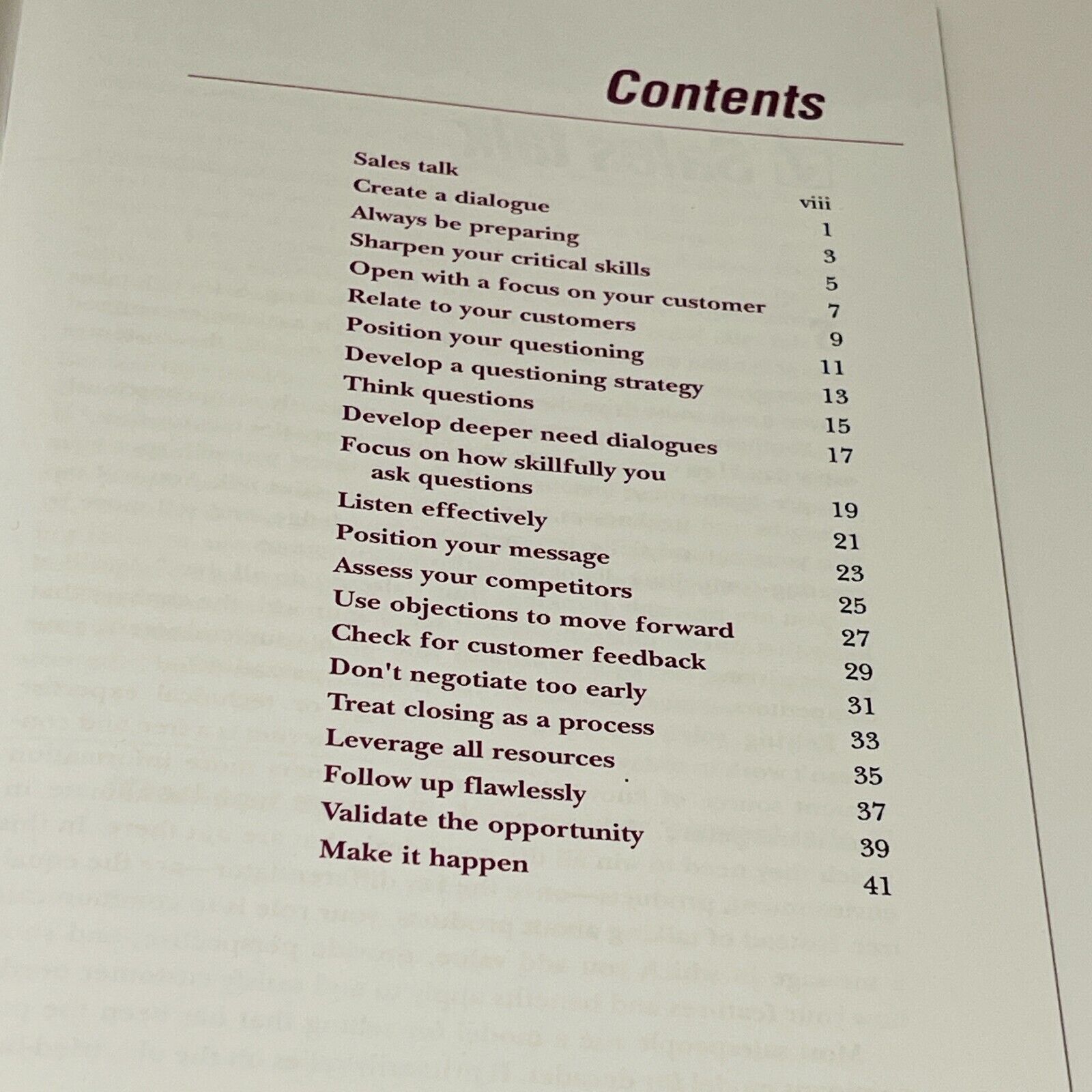 Contents

Sales talk viii
Create a dialogue 1
Always be preparing 3
Sharpen your critical skills 5
Open with a focus on your customer 7
Relate to your customers 9
Position your questioning 11
Develop a questioning strategy 13
Think questions 15
Develop deeper need dialogues 17
Focus on how skillfully you ask questions 19
Listen effectively 21
Position your message 23
Assess your competitors 25
Use objections to move forward 27
Check for customer feedback 29
Don't negotiate too early 31
Treat closing as a process 33
Leverage all resources 35
Follow up flawlessly 37
Validate the opportunity 39
Make it happen 41